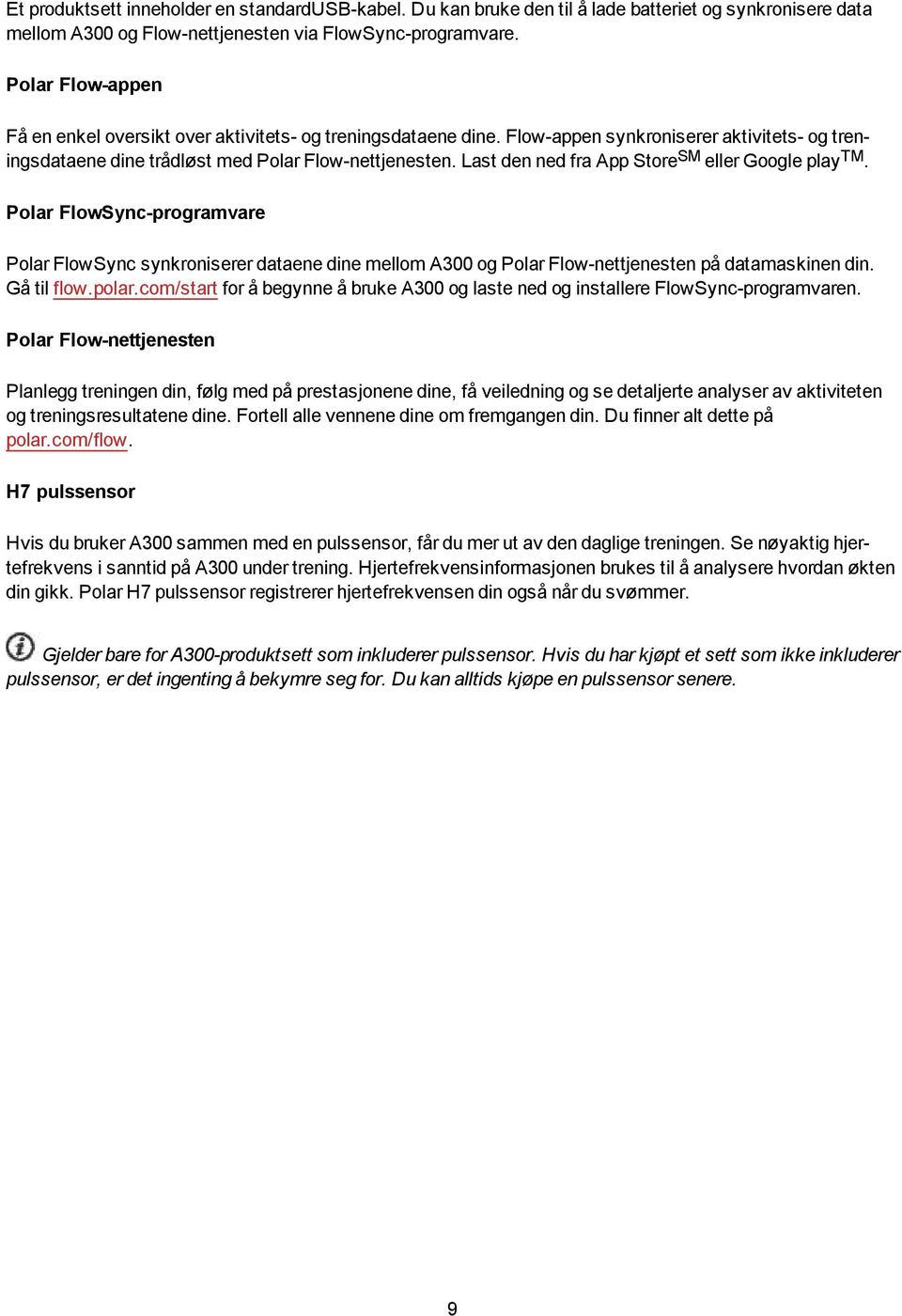 Et produktsett inneholder en standardUSB-kabel. Du kan bruke den til å lade batteriet og synkronisere data mellom A300 og Flow-nettjenesten via FlowSync-programvare.

Polar Flow-appen

Få en enkel oversikt over aktivitets- og treningsdataene dine. Flow-appen synkroniserer aktivitets- og treningsdataene dine trådløst med Polar Flow-nettjenesten. Last den ned fra App Store$^{SM}$ eller Google play$^{TM}$.

Polar FlowSync-programvare

Polar FlowSync synkroniserer dataene dine mellom A300 og Polar Flow-nettjenesten på datamaskinen din. Gå til flow.polar.com/start for å begynne å bruke A300 og laste ned og installere FlowSync-programvaren.

Polar Flow-nettjenesten

Planlegg treningen din, følg med på prestasjonene dine, få veiledning og se detaljerte analyser av aktiviteten og treningsresultatene dine. Fortell alle vennene dine om fremgangen din. Du finner alt dette på polar.com/flow.

H7 pulssensor

Hvis du bruker A300 sammen med en pulssensor, får du mer ut av den daglige treningen. Se nøyaktig hjertefrekvens i sanntid på A300 under trening. Hjertefrekvensinformasjonen brukes til å analysere hvordan økten din gikk. Polar H7 pulssensor registrerer hjertefrekvensen din også når du svømmer.

Gjelder bare for A300-produktsett som inkluderer pulssensor. Hvis du har kjøpt et sett som ikke inkluderer pulssensor, er det ingenting å bekymre seg for. Du kan alltids kjøpe en pulssensor senere.

9